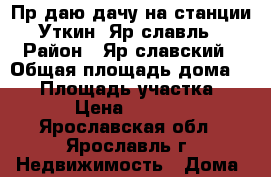 Пр даю дачу на станции Уткин Яр славль
Район Яр славский
Общая площадь дома
Площадь участка
Цена
Ярославская обл
Ярославль г
Недвижимость Дома